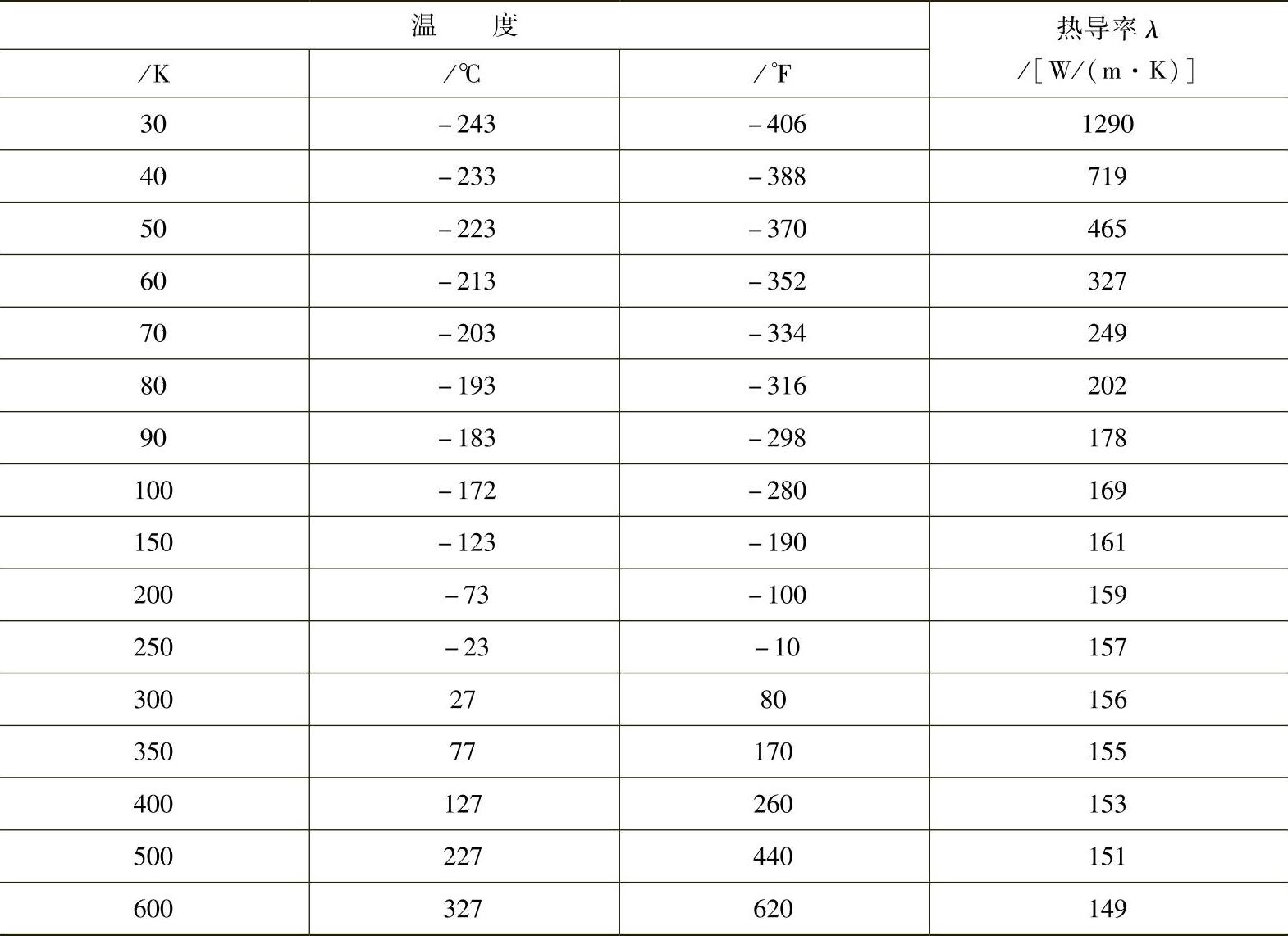 | 温　度 | | | 热导率 $\lambda$ /[W/(m·K)] |
|---|---|---|---|
| /K | /℃ | /°F | |
| 30 | −243 | −406 | 1290 |
| 40 | −233 | −388 | 719 |
| 50 | −223 | −370 | 465 |
| 60 | −213 | −352 | 327 |
| 70 | −203 | −334 | 249 |
| 80 | −193 | −316 | 202 |
| 90 | −183 | −298 | 178 |
| 100 | −172 | −280 | 169 |
| 150 | −123 | −190 | 161 |
| 200 | −73 | −100 | 159 |
| 250 | −23 | −10 | 157 |
| 300 | 27 | 80 | 156 |
| 350 | 77 | 170 | 155 |
| 400 | 127 | 260 | 153 |
| 500 | 227 | 440 | 151 |
| 600 | 327 | 620 | 149 |